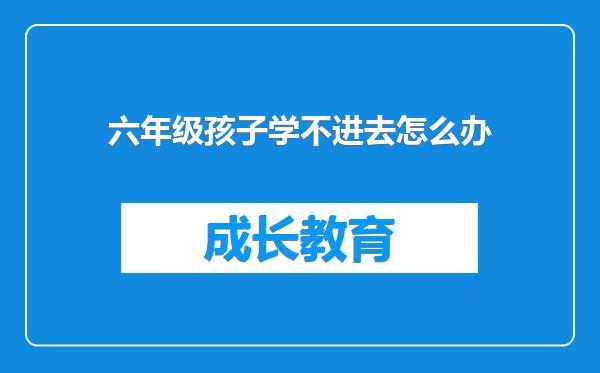 六年级孩子学不进去怎么办

成长教育